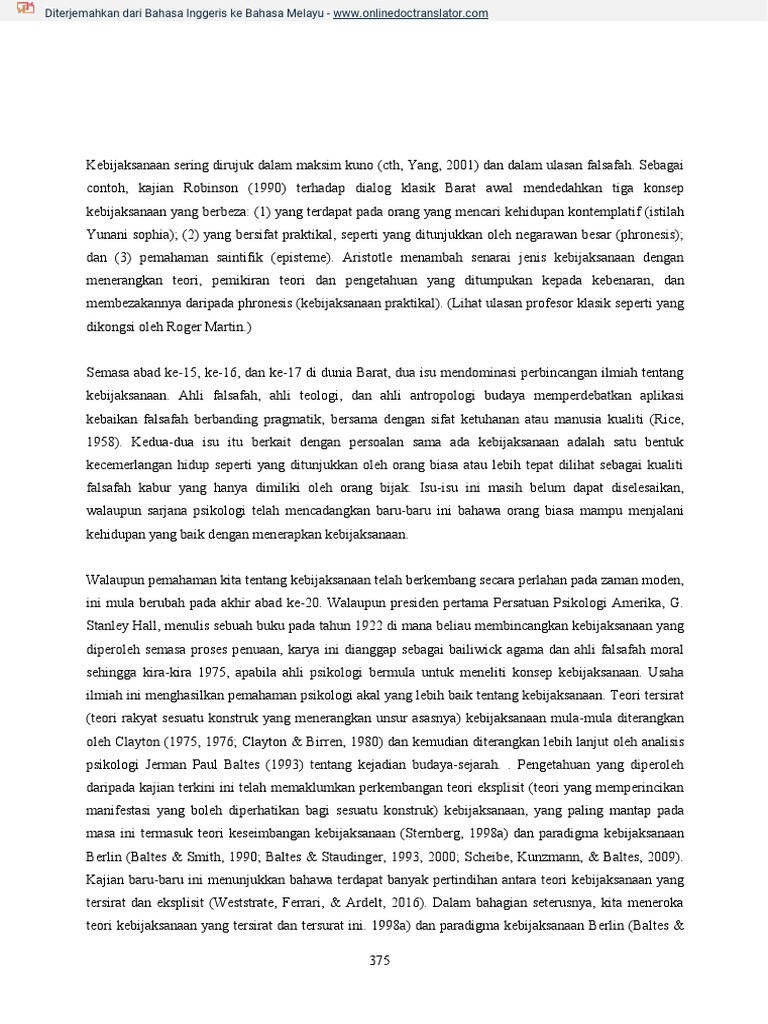 Diterjemahkan dari Bahasa Inggeris ke Bahasa Melayu - www.onlinedoctranslator.com

Kebijaksanaan sering dirujuk dalam maksim kuno (cth, Yang, 2001) dan dalam ulasan falsafah. Sebagai contoh, kajian Robinson (1990) terhadap dialog klasik Barat awal mendedahkan tiga konsep kebijaksanaan yang berbeza: (1) yang terdapat pada orang yang mencari kehidupan kontemplatif (istilah Yunani sophia); (2) yang bersifat praktikal, seperti yang ditunjukkan oleh negarawan besar (phronesis); dan (3) pemahaman saintifik (episteme). Aristotle menambah senarai jenis kebijaksanaan dengan menerangkan teori, pemikiran teori dan pengetahuan yang ditumpukan kepada kebenaran, dan membezakannya daripada phronesis (kebijaksanaan praktikal). (Lihat ulasan profesor klasik seperti yang dikongsi oleh Roger Martin.)

Semasa abad ke-15, ke-16, dan ke-17 di dunia Barat, dua isu mendominasi perbincangan ilmiah tentang kebijaksanaan. Ahli falsafah, ahli teologi, dan ahli antropologi budaya memperdebatkan aplikasi kebaikan falsafah berbanding pragmatik, bersama dengan sifat ketuhanan atau manusia kualiti (Rice, 1958). Kedua-dua isu itu berkait dengan persoalan sama ada kebijaksanaan adalah satu bentuk kecemerlangan hidup seperti yang ditunjukkan oleh orang biasa atau lebih tepat dilihat sebagai kualiti falsafah kabur yang hanya dimiliki oleh orang bijak. Isu-isu ini masih belum dapat diselesaikan, walaupun sarjana psikologi telah mencadangkan baru-baru ini bahawa orang biasa mampu menjalani kehidupan yang baik dengan menerapkan kebijaksanaan.

Walaupun pemahaman kita tentang kebijaksanaan telah berkembang secara perlahan pada zaman moden, ini mula berubah pada akhir abad ke-20. Walaupun presiden pertama Persatuan Psikologi Amerika, G. Stanley Hall, menulis sebuah buku pada tahun 1922 di mana beliau membincangkan kebijaksanaan yang diperoleh semasa proses penuaan, karya ini dianggap sebagai bailiwick agama dan ahli falsafah moral sehingga kira-kira 1975, apabila ahli psikologi bermula untuk meneliti konsep kebijaksanaan. Usaha ilmiah ini menghasilkan pemahaman psikologi akal yang lebih baik tentang kebijaksanaan. Teori tersirat (teori rakyat sesuatu konstruk yang menerangkan unsur asasnya) kebijaksanaan mula-mula diterangkan oleh Clayton (1975, 1976; Clayton & Birren, 1980) dan kemudian diterangkan lebih lanjut oleh analisis psikologi Jerman Paul Baltes (1993) tentang kejadian budaya-sejarah. . Pengetahuan yang diperoleh daripada kajian terkini ini telah memaklumkan perkembangan teori eksplisit (teori yang memperincikan manifestasi yang boleh diperhatikan bagi sesuatu konstruk) kebijaksanaan, yang paling mantap pada masa ini termasuk teori keseimbangan kebijaksanaan (Sternberg, 1998a) dan paradigma kebijaksanaan Berlin (Baltes & Smith, 1990; Baltes & Staudinger, 1993, 2000; Scheibe, Kunzmann, & Baltes, 2009). Kajian baru-baru ini menunjukkan bahawa terdapat banyak pertindihan antara teori kebijaksanaan yang tersirat dan eksplisit (Weststrate, Ferrari, & Ardelt, 2016). Dalam bahagian seterusnya, kita meneroka teori kebijaksanaan yang tersirat dan tersurat ini. 1998a) dan paradigma kebijaksanaan Berlin (Baltes &

375